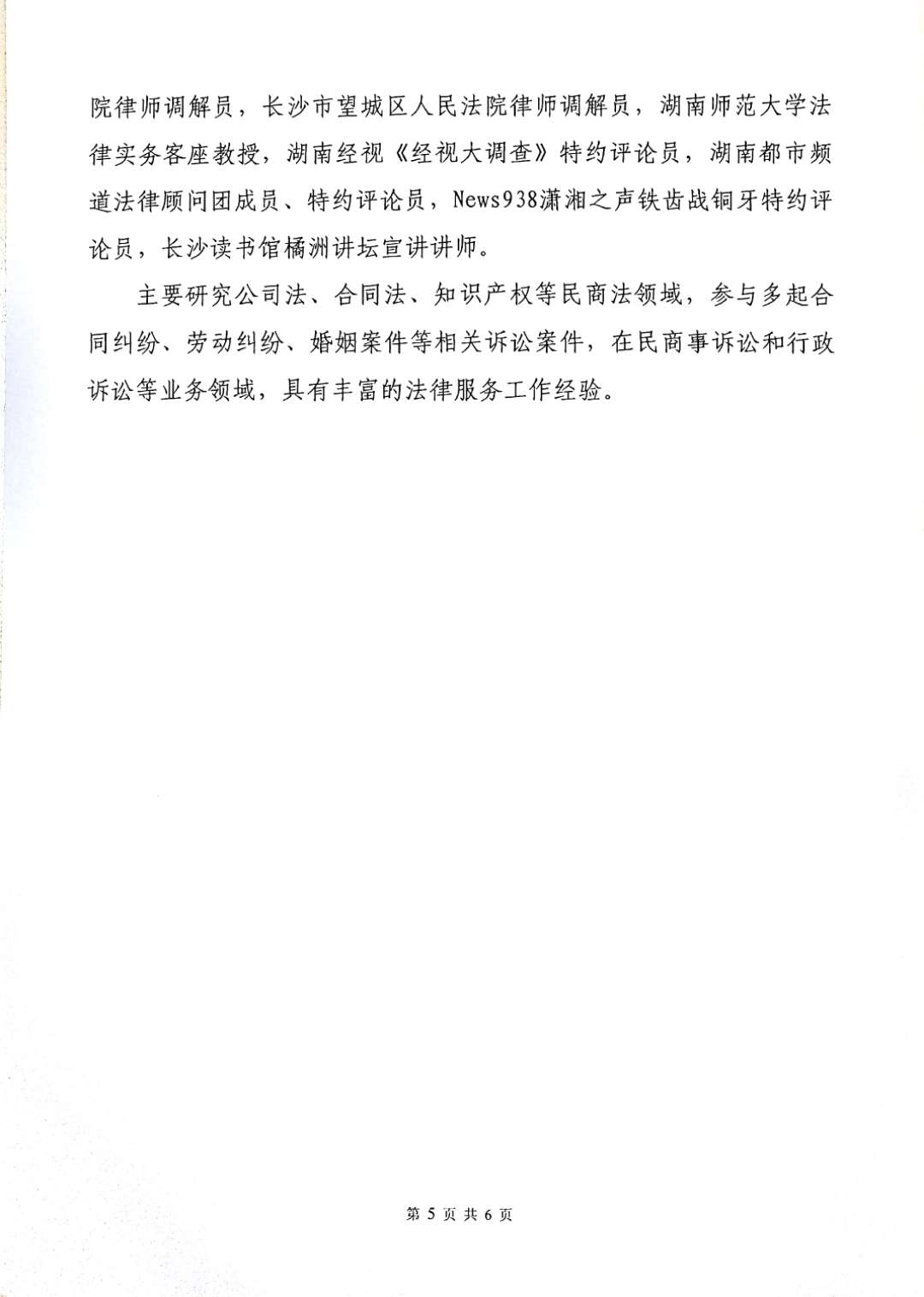 院律师调解员，长沙市望城区人民法院律师调解员，湖南师范大学法律实务客座教授，湖南经视《经视大调查》特约评论员，湖南都市频道法律顾问团成员、特约评论员，News938潇湘之声铁齿战铜牙特约评论员，长沙读书馆橘洲讲坛宣讲讲师。

主要研究公司法、合同法、知识产权等民商法领域，参与多起合同纠纷、劳动纠纷、婚姻案件等相关诉讼案件，在民商事诉讼和行政诉讼等业务领域，具有丰富的法律服务工作经验。

第 5 页 共 6 页